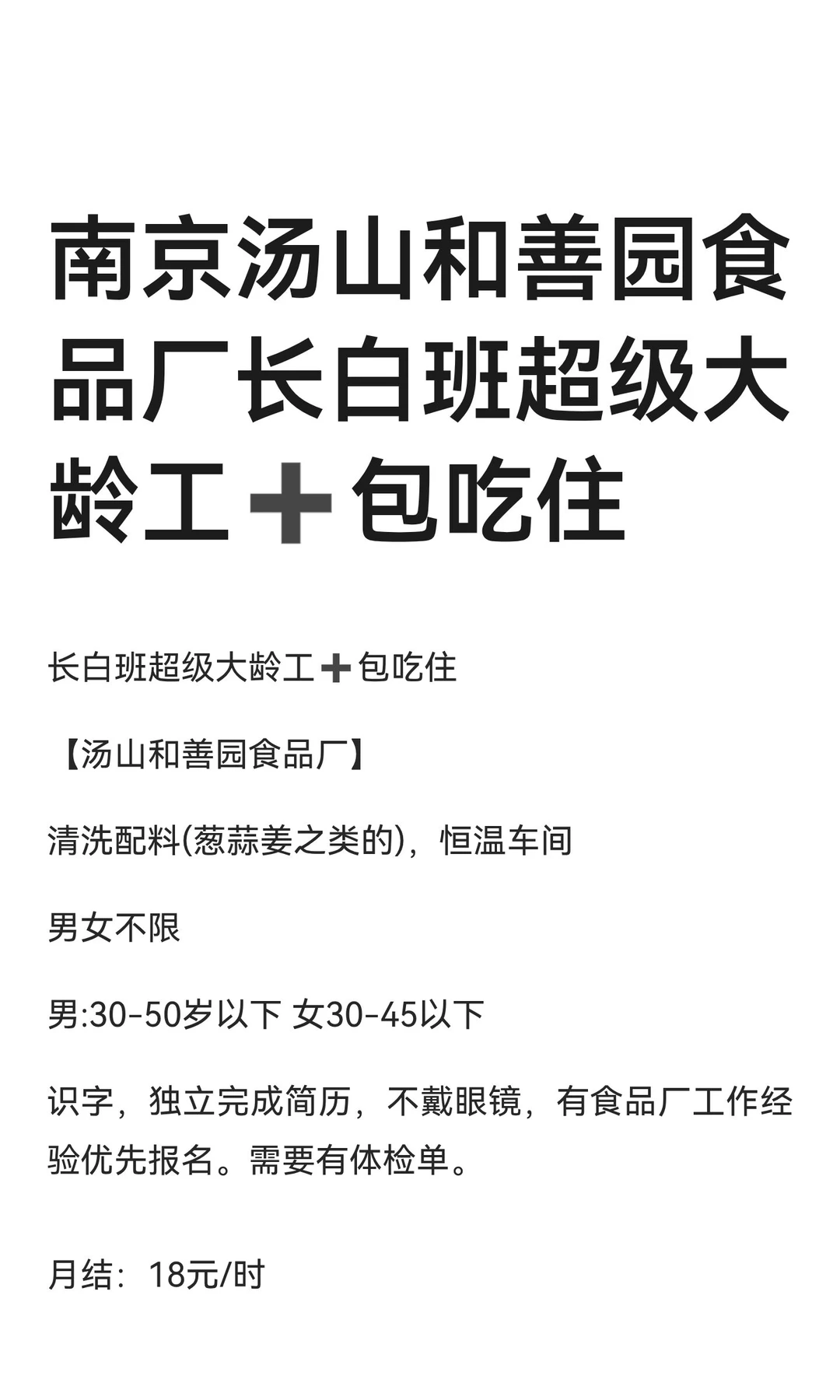 南京汤山和善园食品厂长白班超级大龄工➕包吃住

长白班超级大龄工➕包吃住

【汤山和善园食品厂】

清洗配料(葱蒜姜之类的)，恒温车间

男女不限

男:30-50岁以下 女30-45以下

识字，独立完成简历，不戴眼镜，有食品厂工作经验优先报名。需要有体检单。

月结：18元/时